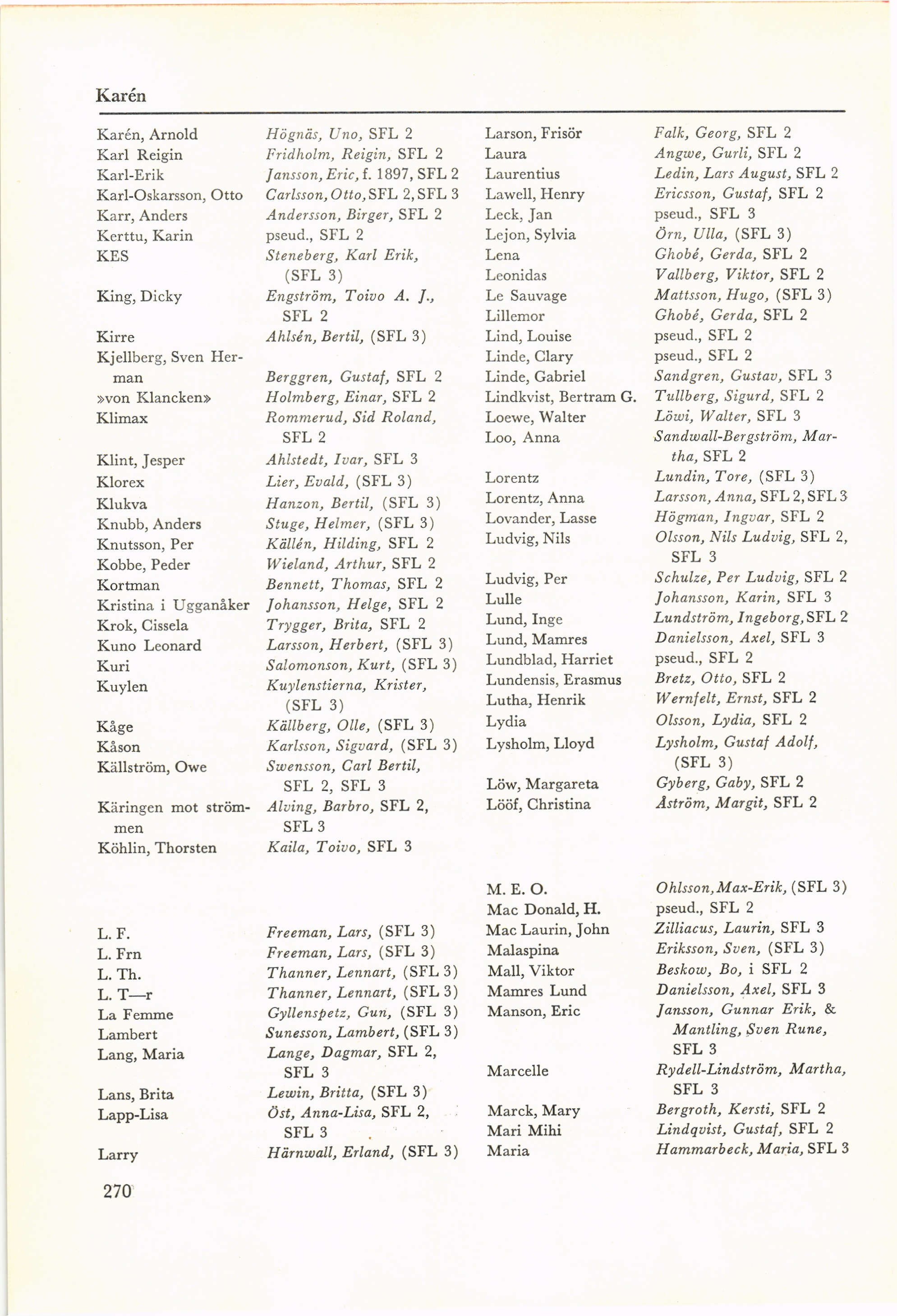 Karén

Karén, Arnold Högnäs, Uno, SFL 2
Karl Reigin Fridholm, Reigin, SFL 2
Karl-Erik Jansson, Eric, f. 1897, SFL 2
Karl-Oskarsson, Otto Carlsson, Otto, SFL 2, SFL 3
Karr, Anders Andersson, Birger, SFL 2
Kerttu, Karin pseud., SFL 2
KES Steneberg, Karl Erik, (SFL 3)
King, Dicky Engström, Toivo A. J., SFL 2
Kirre Ahlsén, Bertil, (SFL 3)
Kjellberg, Sven Herman Berggren, Gustaf, SFL 2
»von Klancken» Holmberg, Einar, SFL 2
Klimax Rommerud, Sid Roland, SFL 2
Klint, Jesper Ahlstedt, Ivar, SFL 3
Klorex Lier, Evald, (SFL 3)
Klukva Hanzon, Bertil, (SFL 3)
Knubb, Anders Stuge, Helmer, (SFL 3)
Knutsson, Per Källén, Hilding, SFL 2
Kobbe, Peder Wieland, Arthur, SFL 2
Kortman Bennett, Thomas, SFL 2
Kristina i Ugganåker Johansson, Helge, SFL 2
Krok, Cissela Trygger, Brita, SFL 2
Kuno Leonard Larsson, Herbert, (SFL 3)
Kuri Salomonson, Kurt, (SFL 3)
Kuylen Kuylenstierna, Krister, (SFL 3)
Kåge Källberg, Olle, (SFL 3)
Kåson Karlsson, Sigvard, (SFL 3)
Källström, Owe Swensson, Carl Bertil, SFL 2, SFL 3
Käringen mot strömmen Alving, Barbro, SFL 2, SFL 3
Köhlin, Thorsten Kaila, Toivo, SFL 3

L. F. Freeman, Lars, (SFL 3)
L. Frn Freeman, Lars, (SFL 3)
L. Th. Thanner, Lennart, (SFL 3)
L. T—r Thanner, Lennart, (SFL 3)
La Femme Gyllenspetz, Gun, (SFL 3)
Lambert Sunesson, Lambert, (SFL 3)
Lang, Maria Lange, Dagmar, SFL 2, SFL 3
Lans, Brita Lewin, Britta, (SFL 3)
Lapp-Lisa Öst, Anna-Lisa, SFL 2, SFL 3
Larry Härnwall, Erland, (SFL 3)

Larson, Frisör Falk, Georg, SFL 2
Laura Angwe, Gurli, SFL 2
Laurentius Ledin, Lars August, SFL 2
Lawell, Henry Ericsson, Gustaf, SFL 2
Leck, Jan pseud., SFL 3
Lejon, Sylvia Örn, Ulla, (SFL 3)
Lena Ghobé, Gerda, SFL 2
Leonidas Vallberg, Viktor, SFL 2
Le Sauvage Mattsson, Hugo, (SFL 3)
Lillemor Ghobé, Gerda, SFL 2
Lind, Louise pseud., SFL 2
Linde, Clary pseud., SFL 2
Linde, Gabriel Sandgren, Gustav, SFL 3
Lindkvist, Bertram G. Tullberg, Sigurd, SFL 2
Loewe, Walter Löwi, Walter, SFL 3
Loo, Anna Sandwall-Bergström, Martha, SFL 2
Lorentz Lundin, Tore, (SFL 3)
Lorentz, Anna Larsson, Anna, SFL 2, SFL 3
Lovander, Lasse Högman, Ingvar, SFL 2
Ludvig, Nils Olsson, Nils Ludvig, SFL 2, SFL 3
Ludvig, Per Schulze, Per Ludvig, SFL 2
Lulle Johansson, Karin, SFL 3
Lund, Inge Lundström, Ingeborg, SFL 2
Lund, Mamres Danielsson, Axel, SFL 3
Lundblad, Harriet pseud., SFL 2
Lundensis, Erasmus Bretz, Otto, SFL 2
Lutha, Henrik Wernfelt, Ernst, SFL 2
Lydia Olsson, Lydia, SFL 2
Lysholm, Lloyd Lysholm, Gustaf Adolf, (SFL 3)
Löw, Margareta Gyberg, Gaby, SFL 2
Lööf, Christina Åström, Margit, SFL 2

M. E. O. Ohlsson, Max-Erik, (SFL 3)
Mac Donald, H. pseud., SFL 2
Mac Laurin, John Zilliacus, Laurin, SFL 3
Malaspina Eriksson, Sven, (SFL 3)
Mall, Viktor Beskow, Bo, i SFL 2
Mamres Lund Danielsson, Axel, SFL 3
Manson, Eric Jansson, Gunnar Erik, & Mantling, Sven Rune, SFL 3
Marcelle Rydell-Lindström, Martha, SFL 3
Marck, Mary Bergroth, Kersti, SFL 2
Mari Mihi Lindqvist, Gustaf, SFL 2
Maria Hammarbeck, Maria, SFL 3

270